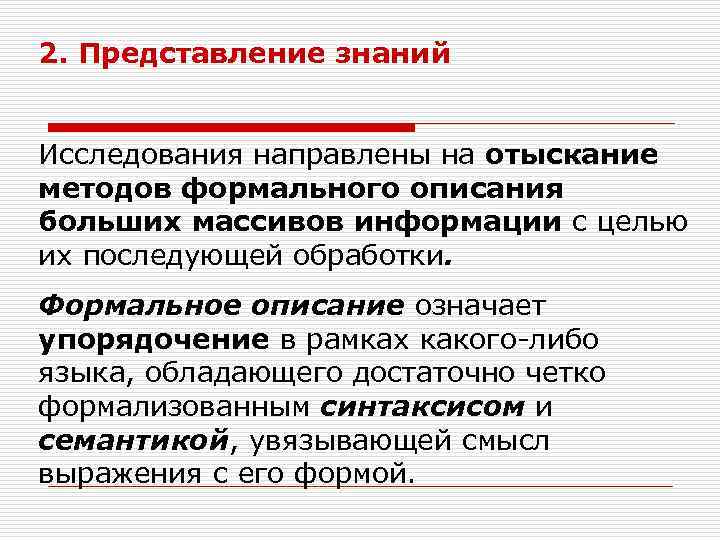 2. Представление знаний

Исследования направлены на отыскание методов формального описания больших массивов информации с целью их последующей обработки.

Формальное описание означает упорядочение в рамках какого-либо языка, обладающего достаточно четко формализованным синтаксисом и семантикой, увязывающей смысл выражения с его формой.